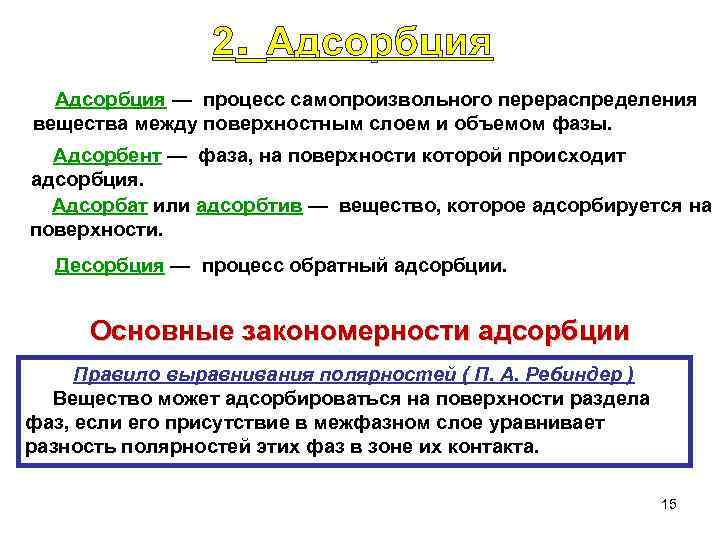 2. Адсорбция

Адсорбция — процесс самопроизвольного перераспределения вещества между поверхностным слоем и объемом фазы.

Адсорбент — фаза, на поверхности которой происходит адсорбция.

Адсорбат или адсорбтив — вещество, которое адсорбируется на поверхности.

Десорбция — процесс обратный адсорбции.

Основные закономерности адсорбции

Правило выравнивания полярностей ( П. А. Ребиндер )
Вещество может адсорбироваться на поверхности раздела фаз, если его присутствие в межфазном слое уравнивает разность полярностей этих фаз в зоне их контакта.

15